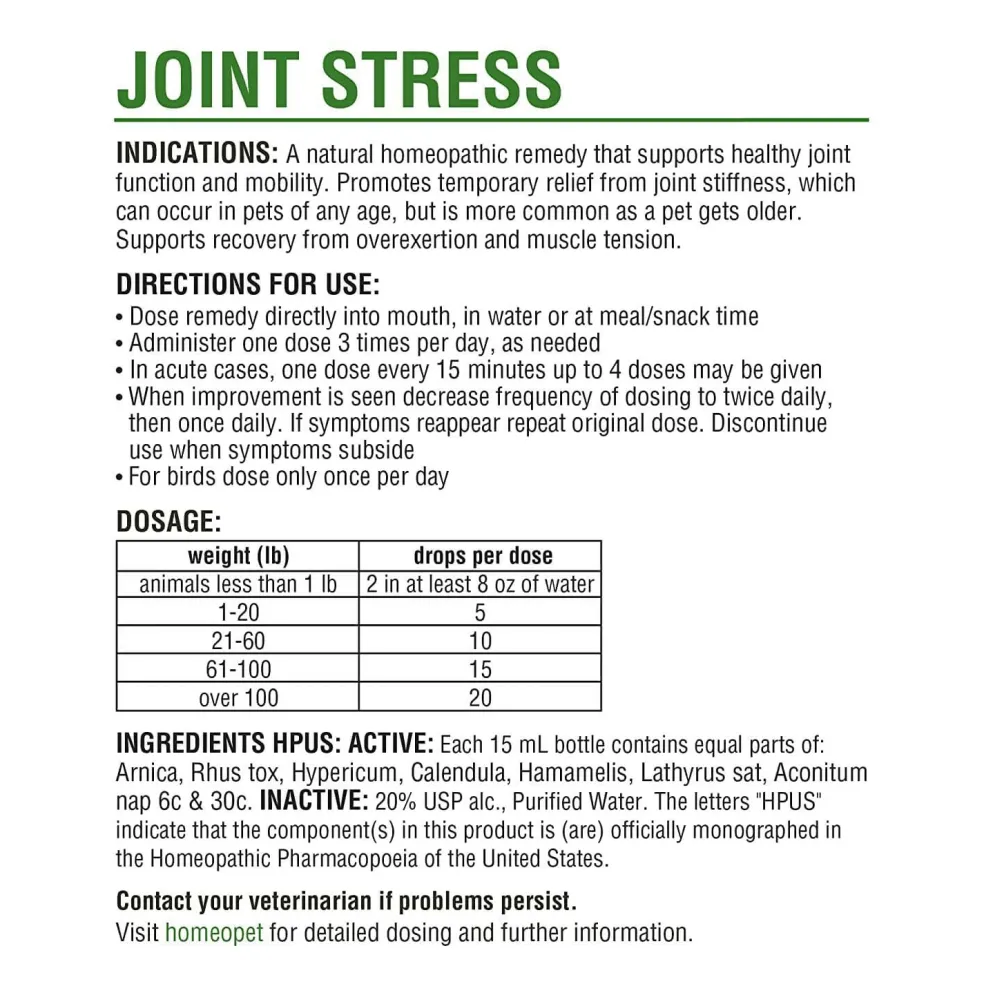 JOINT STRESS

INDICATIONS: A natural homeopathic remedy that supports healthy joint function and mobility. Promotes temporary relief from joint stiffness, which can occur in pets of any age, but is more common as a pet gets older. Supports recovery from overexertion and muscle tension.

DIRECTIONS FOR USE:
• Dose remedy directly into mouth, in water or at meal/snack time
• Administer one dose 3 times per day, as needed
• In acute cases, one dose every 15 minutes up to 4 doses may be given
• When improvement is seen decrease frequency of dosing to twice daily, then once daily. If symptoms reappear repeat original dose. Discontinue use when symptoms subside
• For birds dose only once per day

DOSAGE:

| weight (lb) | drops per dose |
|---|---|
| animals less than 1 lb | 2 in at least 8 oz of water |
| 1-20 | 5 |
| 21-60 | 10 |
| 61-100 | 15 |
| over 100 | 20 |

INGREDIENTS HPUS: ACTIVE: Each 15 mL bottle contains equal parts of: Arnica, Rhus tox, Hypericum, Calendula, Hamamelis, Lathyrus sat, Aconitum nap 6c & 30c. INACTIVE: 20% USP alc., Purified Water. The letters "HPUS" indicate that the component(s) in this product is (are) officially monographed in the Homeopathic Pharmacopoeia of the United States.

Contact your veterinarian if problems persist.
Visit homeopet for detailed dosing and further information.